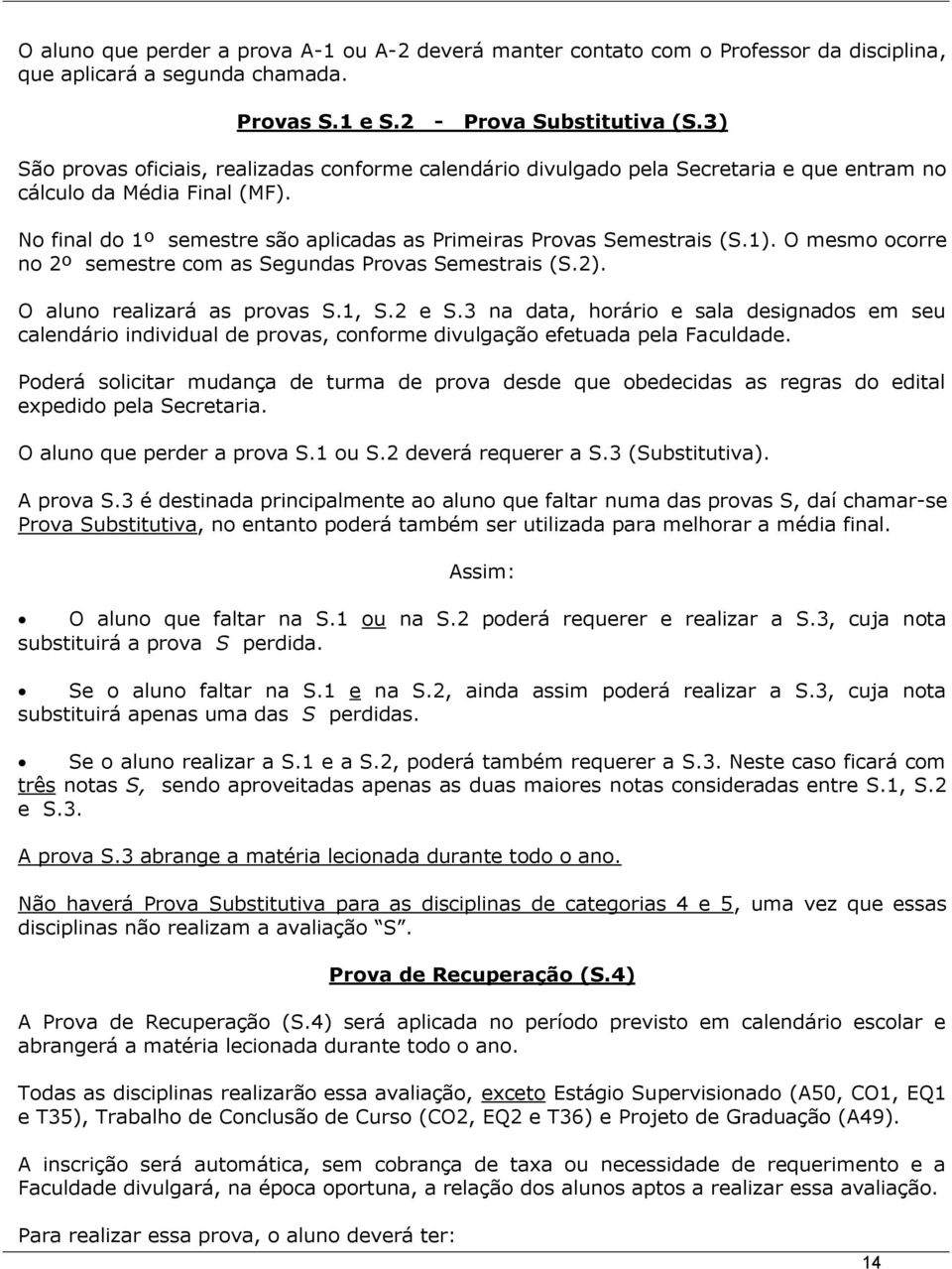 O aluno que perder a prova A-1 ou A-2 deverá manter contato com o Professor da disciplina, que aplicará a segunda chamada.

Provas S.1 e S.2 - Prova Substitutiva (S.3)

São provas oficiais, realizadas conforme calendário divulgado pela Secretaria e que entram no cálculo da Média Final (MF).

No final do 1º semestre são aplicadas as Primeiras Provas Semestrais (S.1). O mesmo ocorre no 2º semestre com as Segundas Provas Semestrais (S.2).

O aluno realizará as provas S.1, S.2 e S.3 na data, horário e sala designados em seu calendário individual de provas, conforme divulgação efetuada pela Faculdade.

Poderá solicitar mudança de turma de prova desde que obedecidas as regras do edital expedido pela Secretaria.

O aluno que perder a prova S.1 ou S.2 deverá requerer a S.3 (Substitutiva).

A prova S.3 é destinada principalmente ao aluno que faltar numa das provas S, daí chamar-se Prova Substitutiva, no entanto poderá também ser utilizada para melhorar a média final.

Assim:

• O aluno que faltar na S.1 ou na S.2 poderá requerer e realizar a S.3, cuja nota substituirá a prova S perdida.

• Se o aluno faltar na S.1 e na S.2, ainda assim poderá realizar a S.3, cuja nota substituirá apenas uma das S perdidas.

• Se o aluno realizar a S.1 e a S.2, poderá também requerer a S.3. Neste caso ficará com três notas S, sendo aproveitadas apenas as duas maiores notas consideradas entre S.1, S.2 e S.3.

A prova S.3 abrange a matéria lecionada durante todo o ano.

Não haverá Prova Substitutiva para as disciplinas de categorias 4 e 5, uma vez que essas disciplinas não realizam a avaliação "S".

Prova de Recuperação (S.4)

A Prova de Recuperação (S.4) será aplicada no período previsto em calendário escolar e abrangerá a matéria lecionada durante todo o ano.

Todas as disciplinas realizarão essa avaliação, exceto Estágio Supervisionado (A50, CO1, EQ1 e T35), Trabalho de Conclusão de Curso (CO2, EQ2 e T36) e Projeto de Graduação (A49).

A inscrição será automática, sem cobrança de taxa ou necessidade de requerimento e a Faculdade divulgará, na época oportuna, a relação dos alunos aptos a realizar essa avaliação.

Para realizar essa prova, o aluno deverá ter:

14